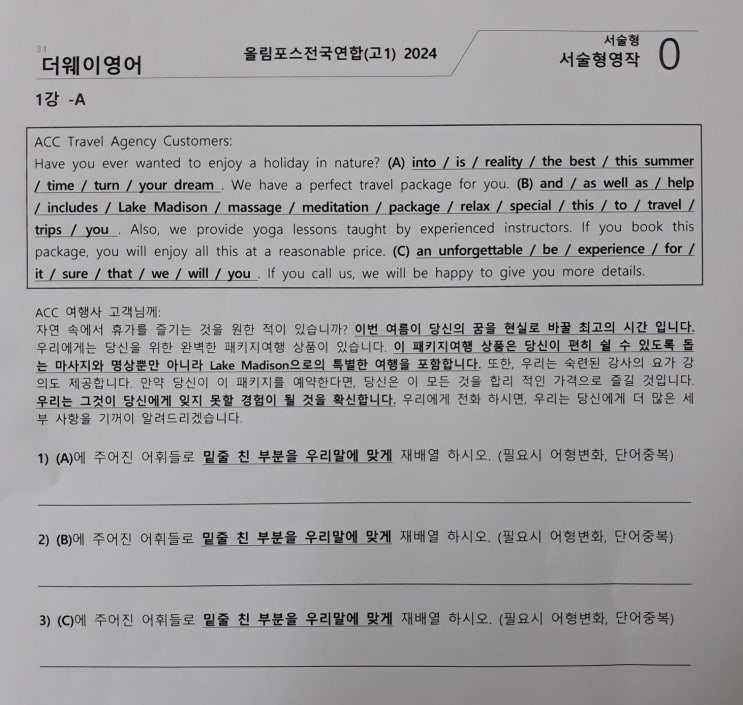 31
더웨이영어

올림포스전국연합(고1) 2024

서술형
서술형영작 0

1강 -A

ACC Travel Agency Customers:
Have you ever wanted to enjoy a holiday in nature? (A) into / is / reality / the best / this summer / time / turn / your dream . We have a perfect travel package for you. (B) and / as well as / help / includes / Lake Madison / massage / meditation / package / relax / special / this / to / travel / trips / you . Also, we provide yoga lessons taught by experienced instructors. If you book this package, you will enjoy all this at a reasonable price. (C) an unforgettable / be / experience / for / it / sure / that / we / will / you . If you call us, we will be happy to give you more details.

ACC 여행사 고객님께:
자연 속에서 휴가를 즐기는 것을 원한 적이 있습니까? 이번 여름이 당신의 꿈을 현실로 바꿀 최고의 시간 입니다. 우리에게는 당신을 위한 완벽한 패키지여행 상품이 있습니다. 이 패키지여행 상품은 당신이 편히 쉴 수 있도록 돕는 마사지와 명상뿐만 아니라 Lake Madison으로의 특별한 여행을 포함합니다. 또한, 우리는 숙련된 강사의 요가 강의도 제공합니다. 만약 당신이 이 패키지를 예약한다면, 당신은 이 모든 것을 합리 적인 가격으로 즐길 것입니다. 우리는 그것이 당신에게 잊지 못할 경험이 될 것을 확신합니다. 우리에게 전화 하시면, 우리는 당신에게 더 많은 세부 사항을 기꺼이 알려드리겠습니다.

1) (A)에 주어진 어휘들로 밑줄 친 부분을 우리말에 맞게 재배열 하시오. (필요시 어형변화, 단어중복)

____

2) (B)에 주어진 어휘들로 밑줄 친 부분을 우리말에 맞게 재배열 하시오. (필요시 어형변화, 단어중복)

____

3) (C)에 주어진 어휘들로 밑줄 친 부분을 우리말에 맞게 재배열 하시오. (필요시 어형변화, 단어중복)

____